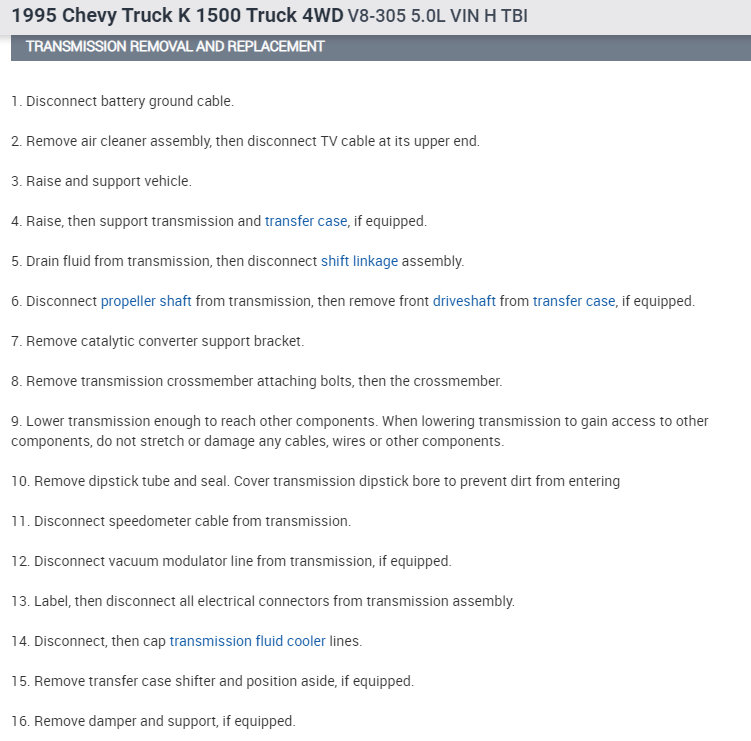 1995 Chevy Truck K 1500 Truck 4WD V8-305 5.0L VIN H TBI

TRANSMISSION REMOVAL AND REPLACEMENT

1. Disconnect battery ground cable.

2. Remove air cleaner assembly, then disconnect TV cable at its upper end.

3. Raise and support vehicle.

4. Raise, then support transmission and transfer case, if equipped.

5. Drain fluid from transmission, then disconnect shift linkage assembly.

6. Disconnect propeller shaft from transmission, then remove front driveshaft from transfer case, if equipped.

7. Remove catalytic converter support bracket.

8. Remove transmission crossmember attaching bolts, then the crossmember.

9. Lower transmission enough to reach other components. When lowering transmission to gain access to other components, do not stretch or damage any cables, wires or other components.

10. Remove dipstick tube and seal. Cover transmission dipstick bore to prevent dirt from entering

11. Disconnect speedometer cable from transmission.

12. Disconnect vacuum modulator line from transmission, if equipped.

13. Label, then disconnect all electrical connectors from transmission assembly.

14. Disconnect, then cap transmission fluid cooler lines.

15. Remove transfer case shifter and position aside, if equipped.

16. Remove damper and support, if equipped.